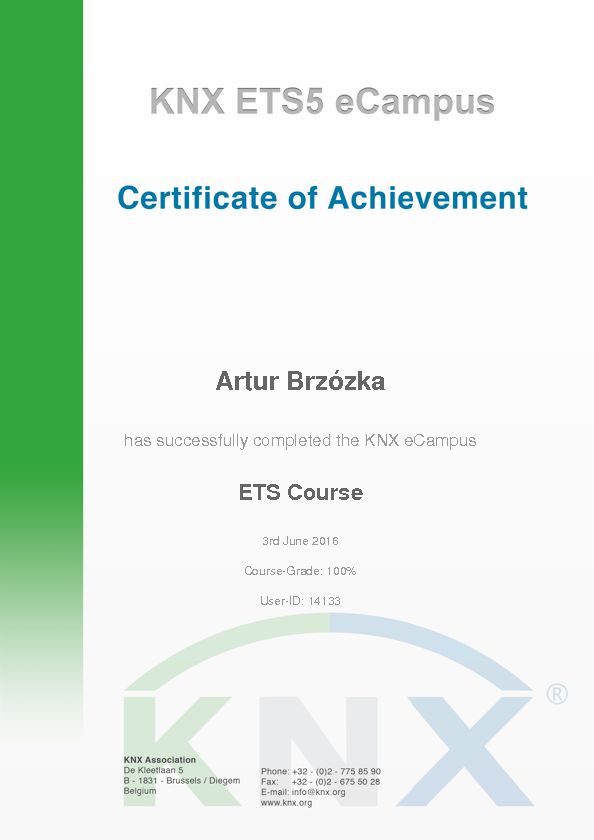 KNX ETS5 eCampus

Certificate of Achievement

Artur Brzózka

has successfully completed the KNX eCampus

ETS Course

3rd June 2016

Course-Grade: 100%

User-ID: 14133

KNX Association
De Kleetlaan 5
B - 1831 - Brussels / Diegem
Belgium

Phone: +32 - (0)2 - 775 85 90
Fax: +32 - (0)2 - 675 50 28
E-mail: info@knx.org
www.knx.org

KNX ®